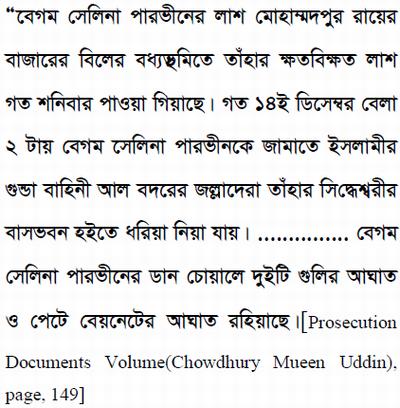 “বেগম সেলিনা পারভীনের লাশ মোহাম্মদপুর রায়ের বাজারের বিলের বধ্যভূমিতে তাঁহার ক্ষতবিক্ষত লাশ গত শনিবার পাওয়া গিয়াছে। গত ১৪ই ডিসেম্বর বেলা ২ টায় বেগম সেলিনা পারভীনকে জামাতে ইসলামীর গুন্ডা বাহিনী আল বদরের জল্লাদেরা তাঁহার সিদ্ধেশ্বরীর বাসভবন হইতে ধরিয়া নিয়া যায়। ............... বেগম সেলিনা পারভীনের ডান চোয়ালে দুইটি গুলির আঘাত ও পেটে বেয়নেটের আঘাত রহিয়াছে।[Prosecution Documents Volume(Chowdhury Mueen Uddin), page, 149]